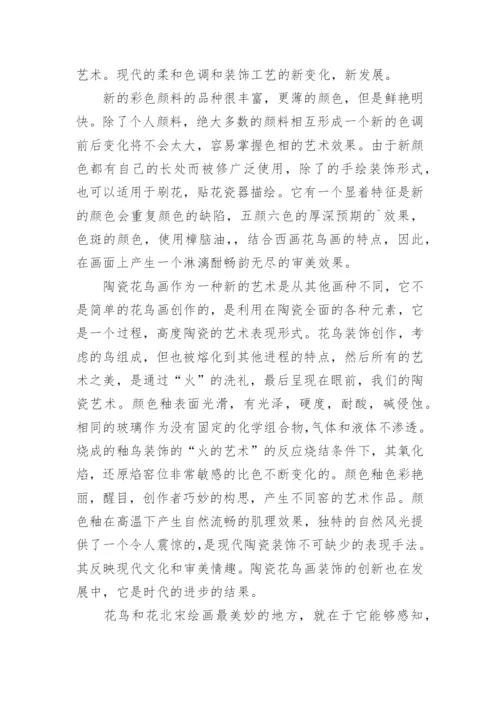 艺术。现代的柔和色调和装饰工艺的新变化，新发展。

新的彩色颜料的品种很丰富，更薄的颜色，但是鲜艳明快。除了个人颜料，绝大多数的颜料相互形成一个新的色调前后变化将不会太大，容易掌握色相的艺术效果。由于新颜色都有自己的长处而被修广泛使用，除了的手绘装饰形式，也可以适用于刷花，贴花瓷器描绘。它有一个显着特征是新的颜色会重复颜色的缺陷，五颜六色的厚深预期的`效果，色斑的颜色，使用樟脑油，，结合西画花鸟画的特点，因此，在画面上产生一个淋漓酣畅韵无尽的审美效果。

陶瓷花鸟画作为一种新的艺术是从其他画种不同，它不是简单的花鸟画创作的，是利用在陶瓷全面的各种元素，它是一个过程，高度陶瓷的艺术表现形式。花鸟装饰创作，考虑的鸟组成，但也被熔化到其他进程的特点，然后所有的艺术之美，是通过“火”的洗礼，最后呈现在眼前，我们的陶瓷艺术。颜色釉表面光滑，有光泽，硬度，耐酸，碱侵蚀。相同的玻璃作为没有固定的化学组合物,气体和液体不渗透。烧成的釉鸟装饰的“火的艺术”的反应烧结条件下，其氧化焰，还原焰窑位非常敏感的比色不断变化的。颜色釉色彩艳丽，醒目，创作者巧妙的构思，产生不同窑的艺术作品。颜色釉在高温下产生自然流畅的肌理效果，独特的自然风光提供了一个令人震惊的,是现代陶瓷装饰不可缺少的表现手法。其反映现代文化和审美情趣。陶瓷花鸟画装饰的创新也在发展中，它是时代的进步的结果。

花鸟和花北宋绘画最美妙的地方，就在于它能够感知，